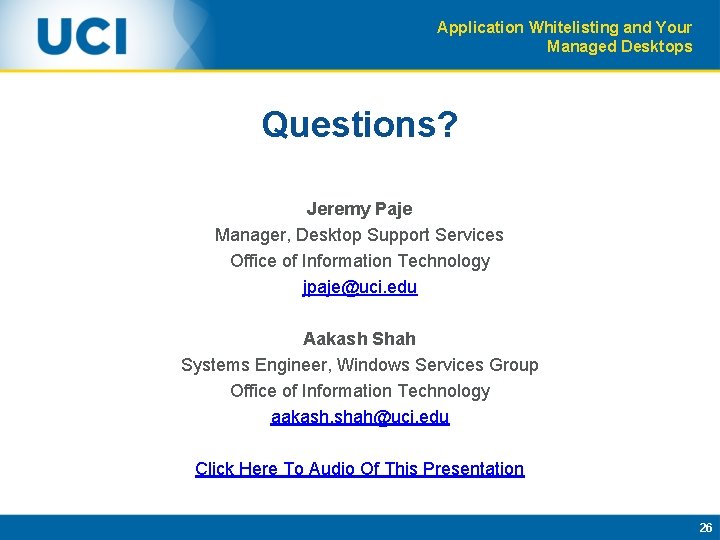 UCI

Application Whitelisting and Your Managed Desktops

Questions?

Jeremy Paje
Manager, Desktop Support Services
Office of Information Technology
jpaje@uci.edu

Aakash Shah
Systems Engineer, Windows Services Group
Office of Information Technology
aakash.shah@uci.edu

Click Here To Audio Of This Presentation

26